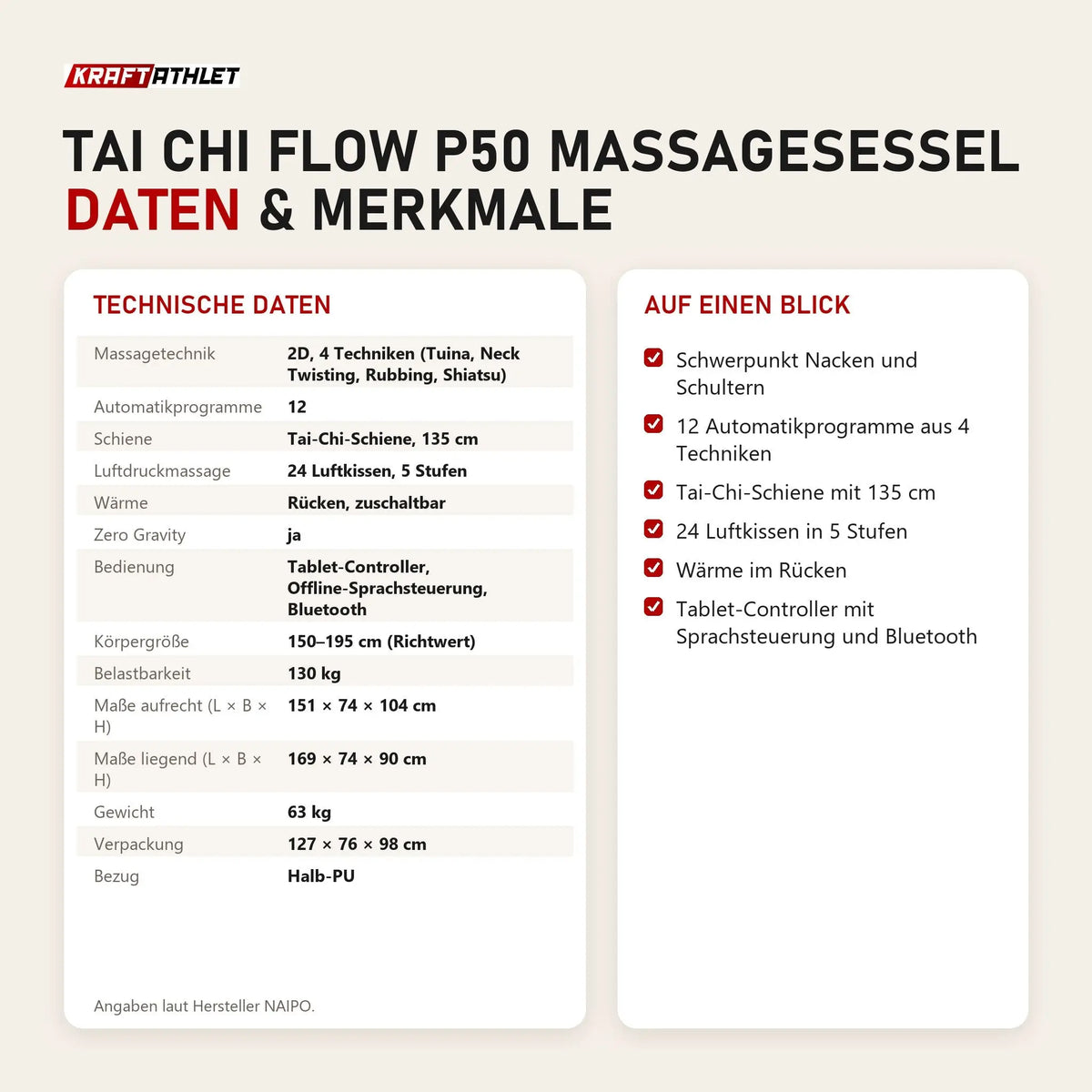 KRAFTATHLET

TAI CHI FLOW P50 MASSAGESESSEL DATEN & MERKMALE

TECHNISCHE DATEN

| | |
|---|---|
| Massagetechnik | 2D, 4 Techniken (Tuina, Neck Twisting, Rubbing, Shiatsu) |
| Automatikprogramme | 12 |
| Schiene | Tai-Chi-Schiene, 135 cm |
| Luftdruckmassage | 24 Luftkissen, 5 Stufen |
| Wärme | Rücken, zuschaltbar |
| Zero Gravity | ja |
| Bedienung | Tablet-Controller, Offline-Sprachsteuerung, Bluetooth |
| Körpergröße | 150–195 cm (Richtwert) |
| Belastbarkeit | 130 kg |
| Maße aufrecht (L × B × H) | 151 × 74 × 104 cm |
| Maße liegend (L × B × H) | 169 × 74 × 90 cm |
| Gewicht | 63 kg |
| Verpackung | 127 × 76 × 98 cm |
| Bezug | Halb-PU |

Angaben laut Hersteller NAIPO.

AUF EINEN BLICK

Schwerpunkt Nacken und Schultern

12 Automatikprogramme aus 4 Techniken

Tai-Chi-Schiene mit 135 cm

24 Luftkissen in 5 Stufen

Wärme im Rücken

Tablet-Controller mit Sprachsteuerung und Bluetooth